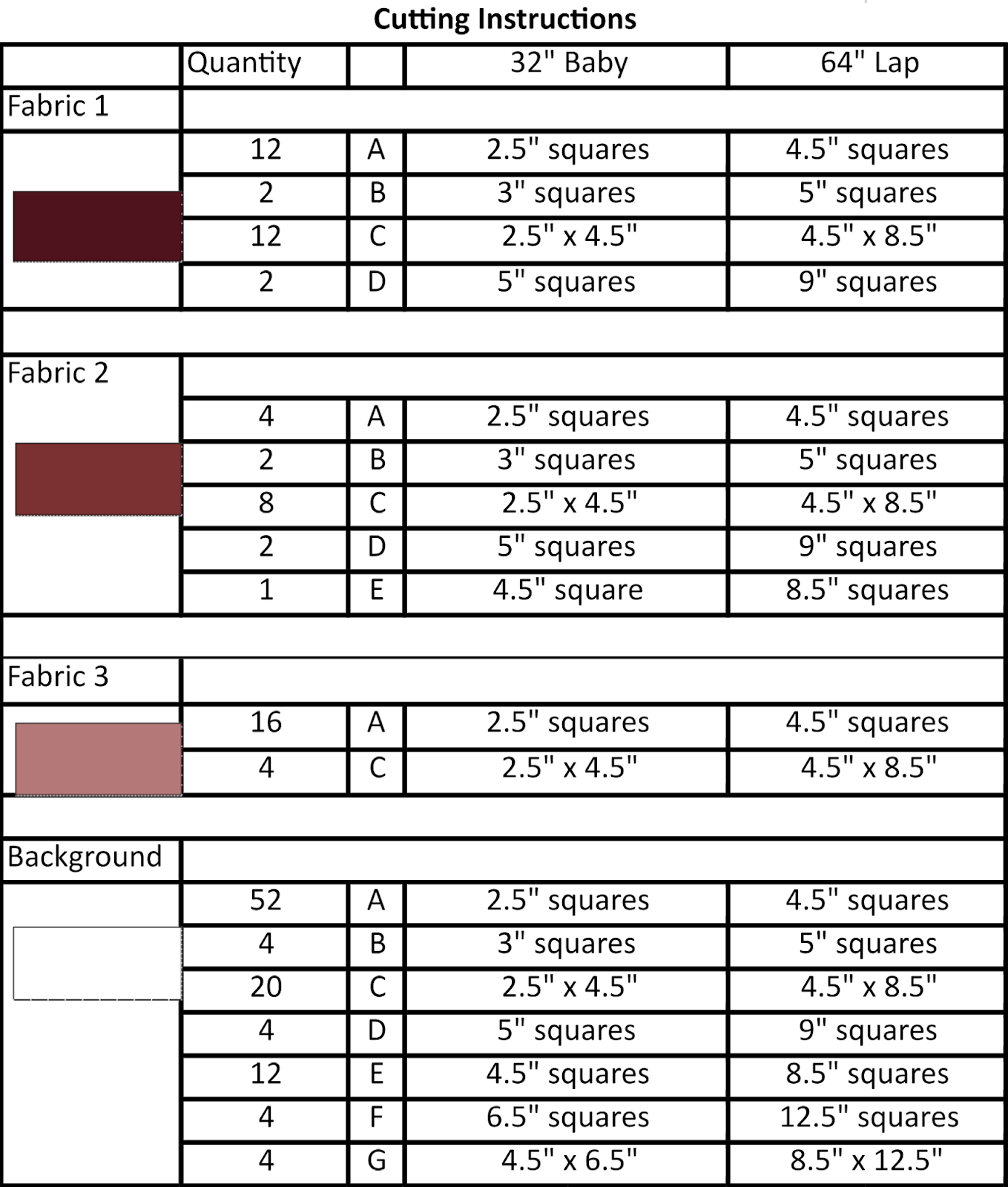 Cutting Instructions

| | Quantity | | 32" Baby | 64" Lap |
|---|---|---|---|---|
| Fabric 1 | | | | |
| | 12 | A | 2.5" squares | 4.5" squares |
| | 2 | B | 3" squares | 5" squares |
| | 12 | C | 2.5" x 4.5" | 4.5" x 8.5" |
| | 2 | D | 5" squares | 9" squares |
| | | | | |
| Fabric 2 | | | | |
| | 4 | A | 2.5" squares | 4.5" squares |
| | 2 | B | 3" squares | 5" squares |
| | 8 | C | 2.5" x 4.5" | 4.5" x 8.5" |
| | 2 | D | 5" squares | 9" squares |
| | 1 | E | 4.5" square | 8.5" squares |
| | | | | |
| Fabric 3 | | | | |
| | 16 | A | 2.5" squares | 4.5" squares |
| | 4 | C | 2.5" x 4.5" | 4.5" x 8.5" |
| | | | | |
| Background | | | | |
| | 52 | A | 2.5" squares | 4.5" squares |
| | 4 | B | 3" squares | 5" squares |
| | 20 | C | 2.5" x 4.5" | 4.5" x 8.5" |
| | 4 | D | 5" squares | 9" squares |
| | 12 | E | 4.5" squares | 8.5" squares |
| | 4 | F | 6.5" squares | 12.5" squares |
| | 4 | G | 4.5" x 6.5" | 8.5" x 12.5" |